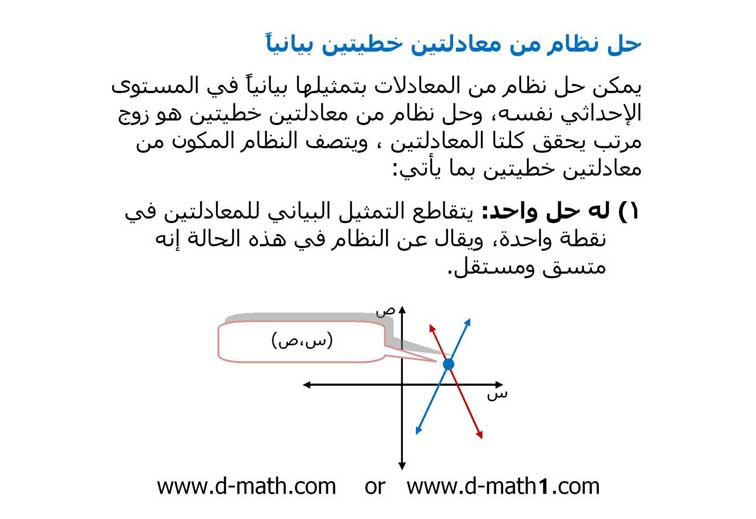 حل نظام من معادلتين خطيتين بيانياً

يمكن حل نظام من المعادلات بتمثيلها بيانياً في المستوى الإحداثي نفسه، وحل نظام من معادلتين خطيتين هو زوج مرتب يحقق كلتا المعادلتين ، ويتصف النظام المكون من معادلتين خطيتين بما يأتي:

١) له حل واحد: يتقاطع التمثيل البياني للمعادلتين في نقطة واحدة، ويقال عن النظام في هذه الحالة إنه متسق ومستقل.

ص
(س،ص)
س

www.d-math.com or www.d-math1.com